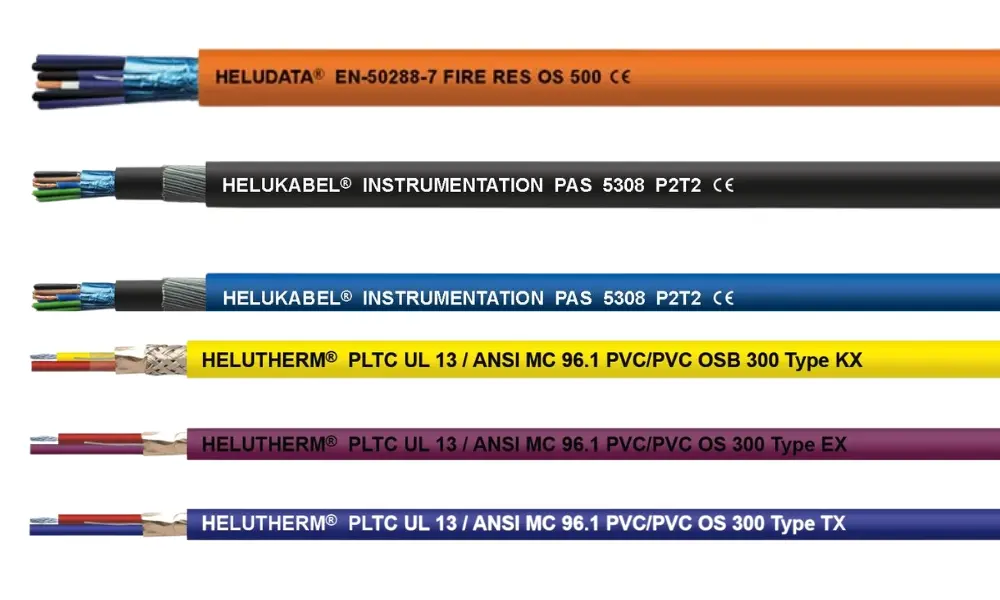 HELUDATA® EN-50288-7 FIRE RES OS 500 CE

HELUKABEL® INSTRUMENTATION PAS 5308 P2T2 CE

HELUKABEL® INSTRUMENTATION PAS 5308 P2T2 CE

HELUTHERM® PLTC UL 13 / ANSI MC 96.1 PVC/PVC OSB 300 Type KX

HELUTHERM® PLTC UL 13 / ANSI MC 96.1 PVC/PVC OS 300 Type EX

HELUTHERM® PLTC UL 13 / ANSI MC 96.1 PVC/PVC OS 300 Type TX